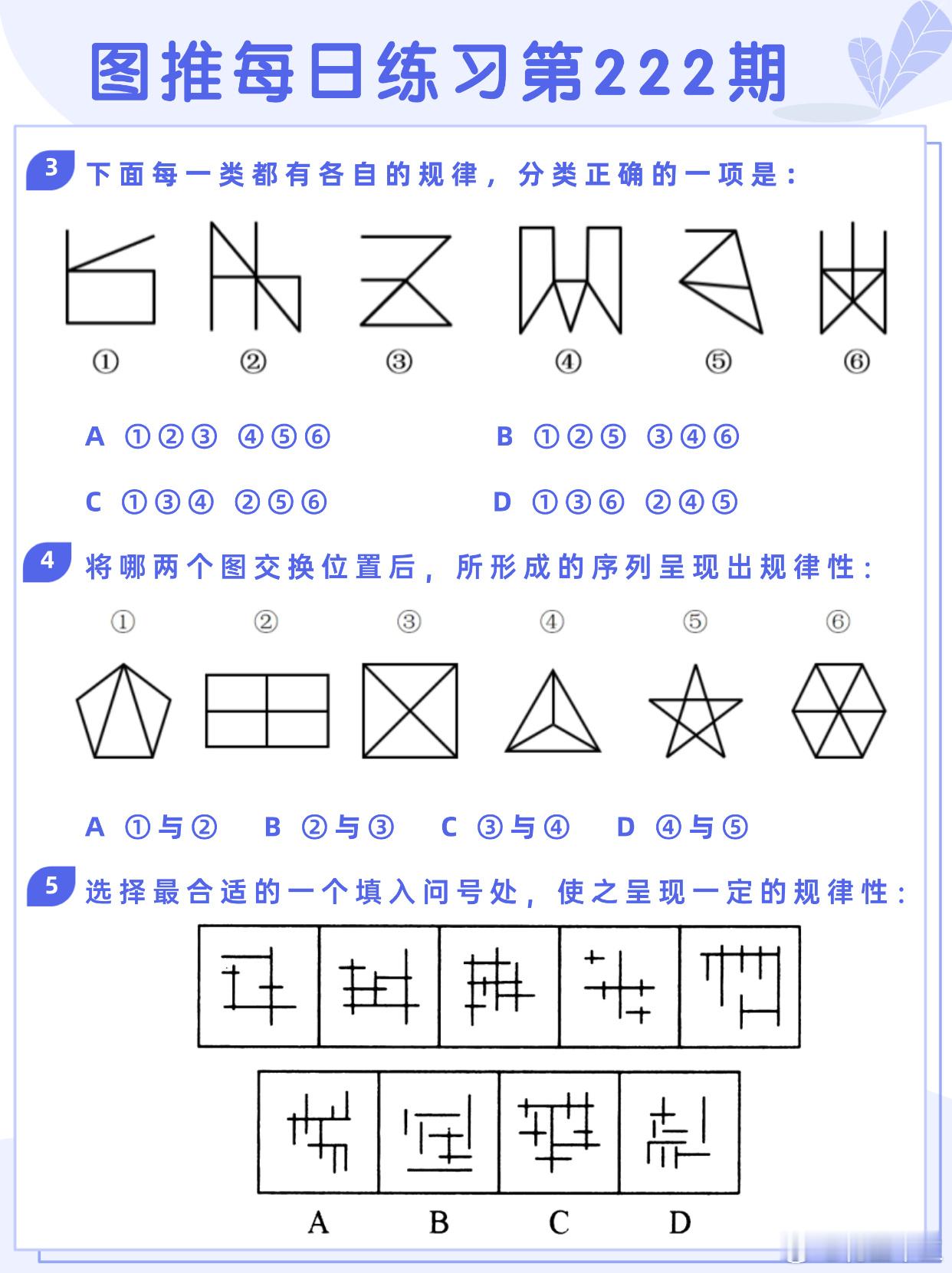 图推每日练习第222期

3 下面每一类都有各自的规律，分类正确的一项是：

① ② ③ ④ ⑤ ⑥

A ①②③ ④⑤⑥ B ①②⑤ ③④⑥

C ①③④ ②⑤⑥ D ①③⑥ ②④⑤

4 将哪两个图交换位置后，所形成的序列呈现出规律性：

① ② ③ ④ ⑤ ⑥

A ①与② B ②与③ C ③与④ D ④与⑤

5 选择最合适的一个填入问号处，使之呈现一定的规律性：

A B C D